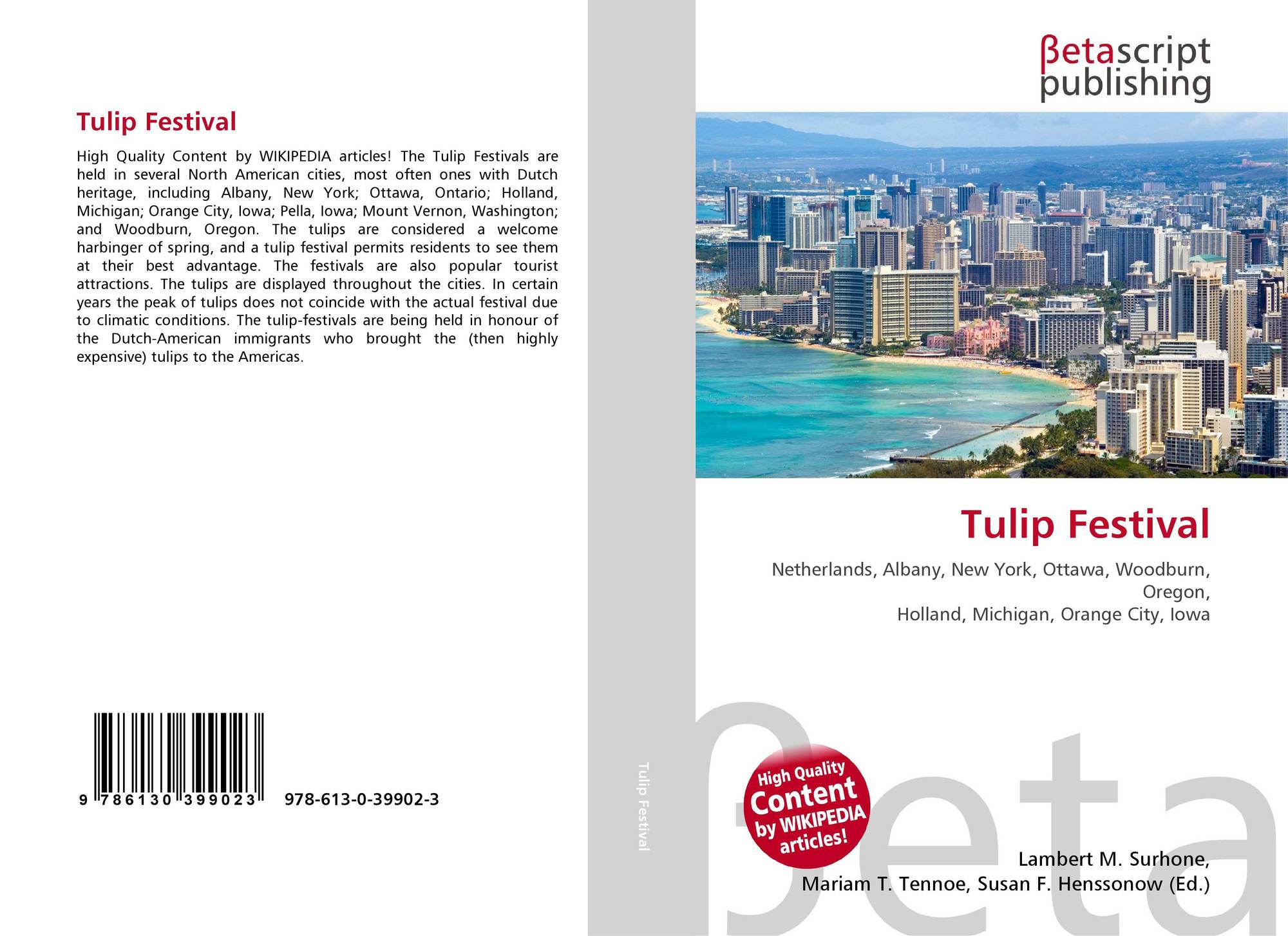 Tulip Festival

High Quality Content by WIKIPEDIA articles! The Tulip Festivals are held in several North American cities, most often ones with Dutch heritage, including Albany, New York; Ottawa, Ontario; Holland, Michigan; Orange City, Iowa; Pella, Iowa; Mount Vernon, Washington; and Woodburn, Oregon. The tulips are considered a welcome harbinger of spring, and a tulip festival permits residents to see them at their best advantage. The festivals are also popular tourist attractions. The tulips are displayed throughout the cities. In certain years the peak of tulips does not coincide with the actual festival due to climatic conditions. The tulip-festivals are being held in honour of the Dutch-American immigrants who brought the (then highly expensive) tulips to the Americas.

9 786130 399023 978-613-0-39902-3

Tulip Festival

βetascript publishing

Tulip Festival

Netherlands, Albany, New York, Ottawa, Woodburn, Oregon,
Holland, Michigan, Orange City, Iowa

High Quality Content by WIKIPEDIA articles!

βeta

Lambert M. Surhone,
Mariam T. Tennoe, Susan F. Henssonow (Ed.)